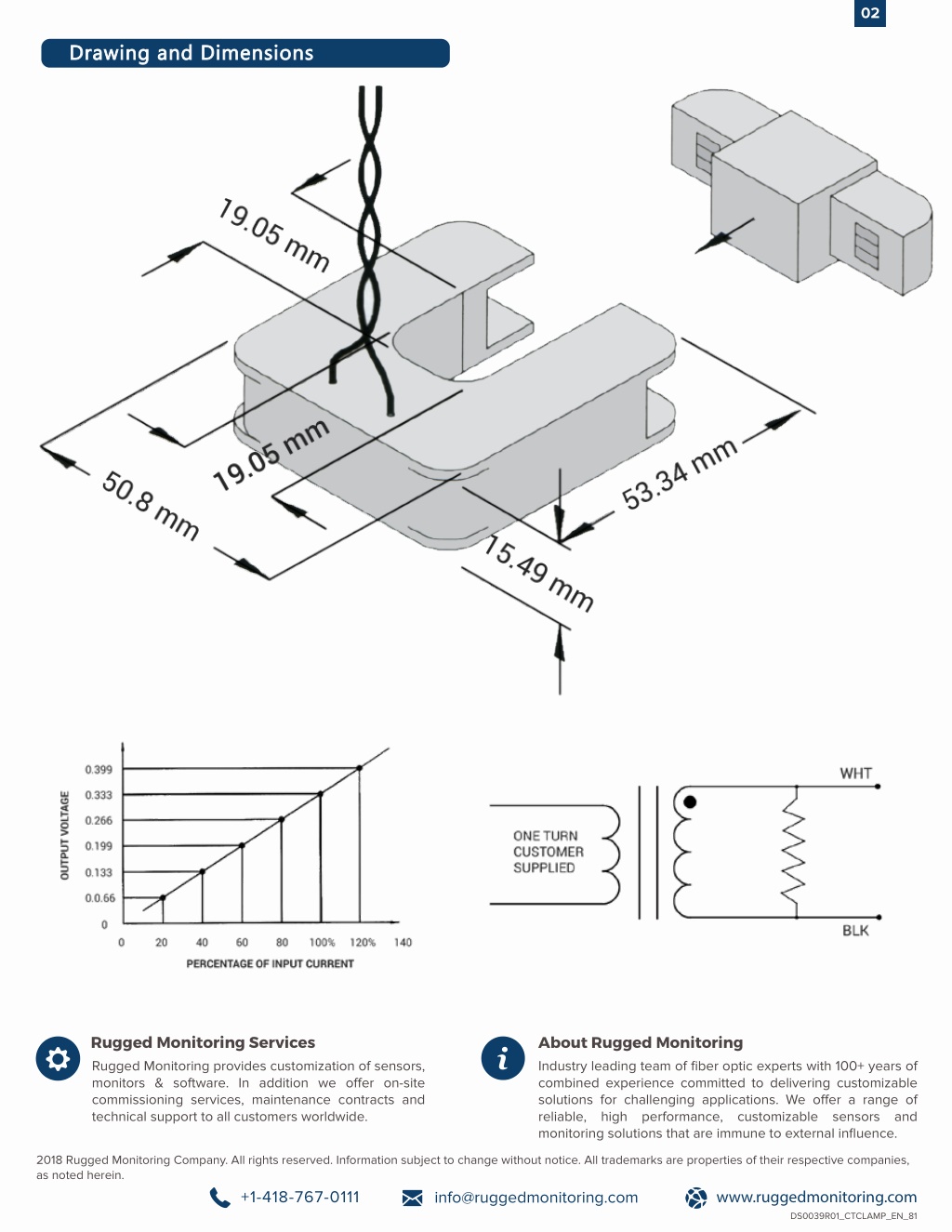 02

Drawing and Dimensions

19.05 mm

19.05 mm

50.8 mm

53.34 mm

15.49 mm

OUTPUT VOLTAGE

0.399
0.333
0.266
0.199
0.133
0.0.66
0

0 20 40 60 80 100% 120% 140

PERCENTAGE OF INPUT CURRENT

ONE TURN CUSTOMER SUPPLIED

WHT

BLK

Rugged Monitoring Services

Rugged Monitoring provides customization of sensors, monitors & software. In addition we offer on-site commissioning services, maintenance contracts and technical support to all customers worldwide.

About Rugged Monitoring

Industry leading team of fiber optic experts with 100+ years of combined experience committed to delivering customizable solutions for challenging applications. We offer a range of reliable, high performance, customizable sensors and monitoring solutions that are immune to external influence.

2018 Rugged Monitoring Company. All rights reserved. Information subject to change without notice. All trademarks are properties of their respective companies, as noted herein.

+1-418-767-0111 info@ruggedmonitoring.com www.ruggedmonitoring.com

DS0039R01_CTCLAMP_EN_81